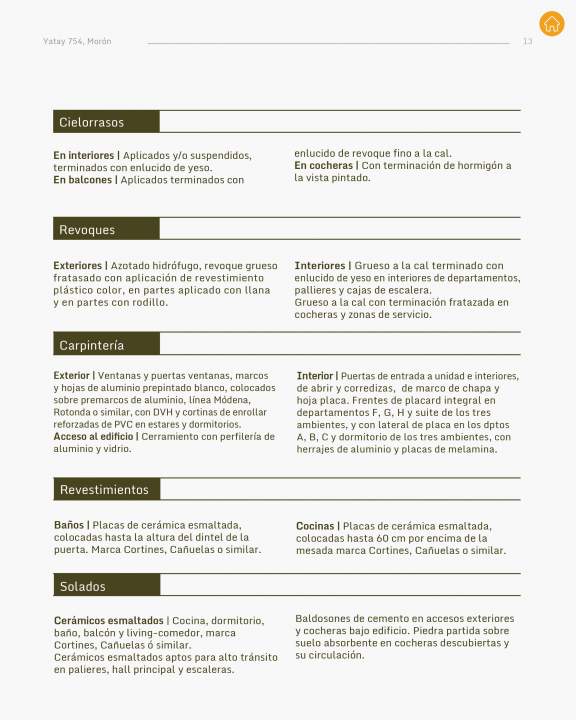 Yatay 754, Morón

13

Cielorrasos

En interiores | Aplicados y/o suspendidos, terminados con enlucido de yeso.
En balcones | Aplicados terminados con enlucido de revoque fino a la cal.
En cocheras | Con terminación de hormigón a la vista pintado.

Revoques

Exteriores | Azotado hidrófugo, revoque grueso fratasado con aplicación de revestimiento plástico color, en partes aplicado con llana y en partes con rodillo.

Interiores | Grueso a la cal terminado con enlucido de yeso en interiores de departamentos, pallieres y cajas de escalera.
Grueso a la cal con terminación fratazada en cocheras y zonas de servicio.

Carpintería

Exterior | Ventanas y puertas ventanas, marcos y hojas de aluminio prepintado blanco, colocados sobre premarcos de aluminio, línea Módena, Rotonda o similar, con DVH y cortinas de enrollar reforzadas de PVC en estares y dormitorios.
Acceso al edificio | Cerramiento con perfilería de aluminio y vidrio.

Interior | Puertas de entrada a unidad e interiores, de abrir y corredizas, de marco de chapa y hoja placa. Frentes de placard integral en departamentos F, G, H y suite de los tres ambientes, y con lateral de placa en los dptos A, B, C y dormitorio de los tres ambientes, con herrajes de aluminio y placas de melamina.

Revestimientos

Baños | Placas de cerámica esmaltada, colocadas hasta la altura del dintel de la puerta. Marca Cortines, Cañuelas o similar.

Cocinas | Placas de cerámica esmaltada, colocadas hasta 60 cm por encima de la mesada marca Cortines, Cañuelas o similar.

Solados

Cerámicos esmaltados | Cocina, dormitorio, baño, balcón y living-comedor, marca Cortines, Cañuelas ó similar.
Cerámicos esmaltados aptos para alto tránsito en palieres, hall principal y escaleras.

Baldosones de cemento en accesos exteriores y cocheras bajo edificio. Piedra partida sobre suelo absorbente en cocheras descubiertas y su circulación.